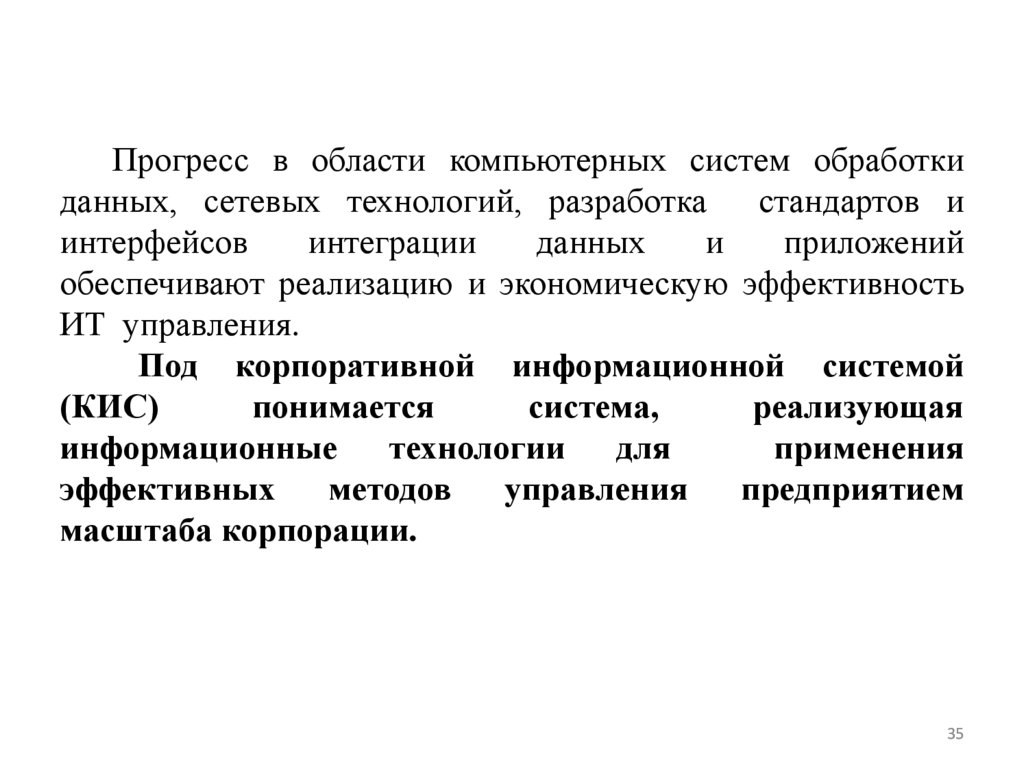 Прогресс в области компьютерных систем обработки данных, сетевых технологий, разработка стандартов и интерфейсов интеграции данных и приложений обеспечивают реализацию и экономическую эффективность ИТ управления.

Под корпоративной информационной системой (КИС) понимается система, реализующая информационные технологии для применения эффективных методов управления предприятием масштаба корпорации.

35